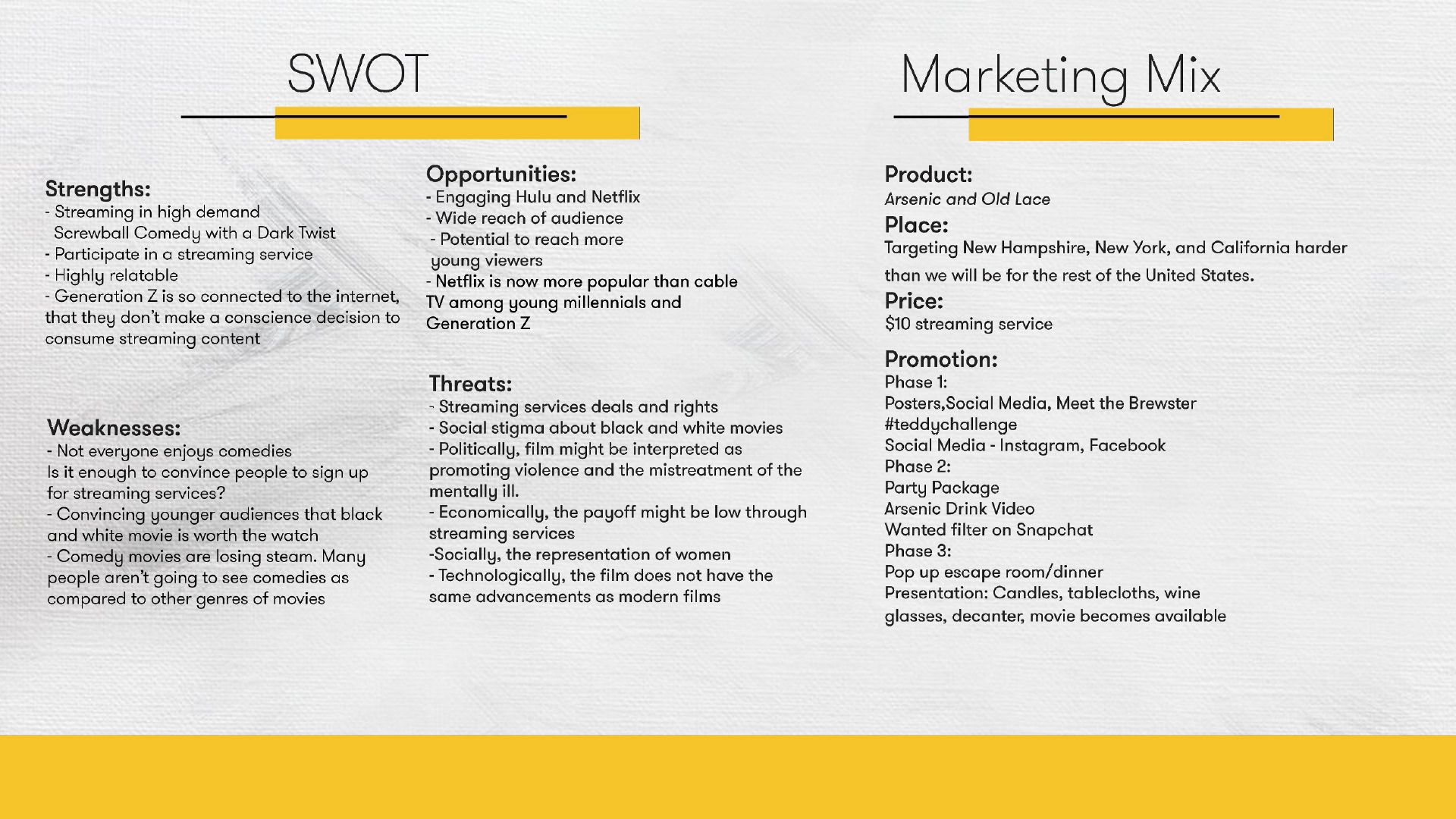 SWOT

Strengths:
- Streaming in high demand
Screwball Comedy with a Dark Twist
- Participate in a streaming service
- Highly relatable
- Generation Z is so connected to the internet, that they don't make a conscience decision to consume streaming content

Weaknesses:
- Not everyone enjoys comedies
Is it enough to convince people to sign up for streaming services?
- Convincing younger audiences that black and white movie is worth the watch
- Comedy movies are losing steam. Many people aren't going to see comedies as compared to other genres of movies

Opportunities:
- Engaging Hulu and Netflix
- Wide reach of audience
- Potential to reach more young viewers
- Netflix is now more popular than cable TV among young millennials and Generation Z

Threats:
- Streaming services deals and rights
- Social stigma about black and white movies
- Politically, film might be interpreted as promoting violence and the mistreatment of the mentally ill.
- Economically, the payoff might be low through streaming services
-Socially, the representation of women
- Technologically, the film does not have the same advancements as modern films

Marketing Mix

Product:
Arsenic and Old Lace

Place:
Targeting New Hampshire, New York, and California harder than we will be for the rest of the United States.

Price:
$10 streaming service

Promotion:
Phase 1:
Posters,Social Media, Meet the Brewster
#teddychallenge
Social Media - Instagram, Facebook
Phase 2:
Party Package
Arsenic Drink Video
Wanted filter on Snapchat
Phase 3:
Pop up escape room/dinner
Presentation: Candles, tablecloths, wine glasses, decanter, movie becomes available